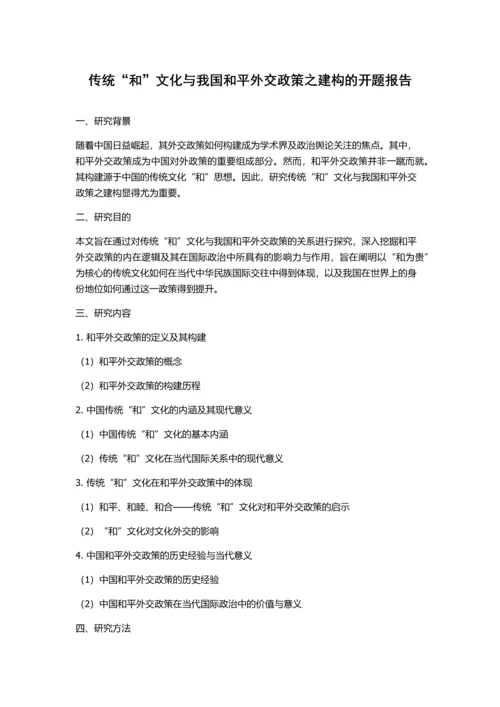 传统“和”文化与我国和平外交政策之建构的开题报告

一、研究背景

随着中国日益崛起，其外交政策如何构建成为学术界及政治舆论关注的焦点。其中，和平外交政策成为中国对外政策的重要组成部分。然而，和平外交政策并非一蹴而就。其构建源于中国的传统文化“和”思想。因此，研究传统“和”文化与我国和平外交政策之建构显得尤为重要。

二、研究目的

本文旨在通过对传统“和”文化与我国和平外交政策的关系进行探究，深入挖掘和平外交政策的内在逻辑及其在国际政治中所具有的影响力与作用，旨在阐明以“和为贵”为核心的传统文化如何在当代中华民族国际交往中得到体现，以及我国在世界上的身份地位如何通过这一政策得到提升。

三、研究内容

1. 和平外交政策的定义及其构建

（1）和平外交政策的概念

（2）和平外交政策的构建历程

2. 中国传统“和”文化的内涵及其现代意义

（1）中国传统“和”文化的基本内涵

（2）传统“和”文化在当代国际关系中的现代意义

3. 传统“和”文化在和平外交政策中的体现

（1）和平、和睦、和合——传统“和”文化对和平外交政策的启示

（2）“和”文化对文化外交的影响

4. 中国和平外交政策的历史经验与当代意义

（1）中国和平外交政策的历史经验

（2）中国和平外交政策在当代国际政治中的价值与意义

四、研究方法